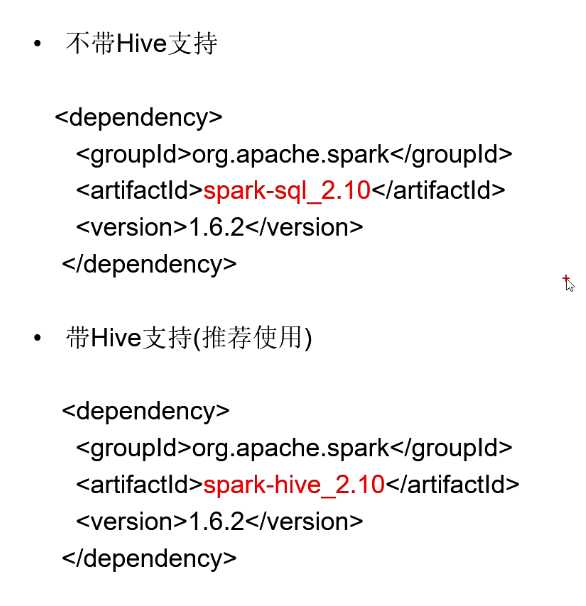 • 不带Hive支持

<dependency>
  <groupId>org.apache.spark</groupId>
  <artifactId>spark-sql_2.10</artifactId>
  <version>1.6.2</version>
</dependency>

• 带Hive支持(推荐使用)

<dependency>
  <groupId>org.apache.spark</groupId>
  <artifactId>spark-hive_2.10</artifactId>
  <version>1.6.2</version>
</dependency>